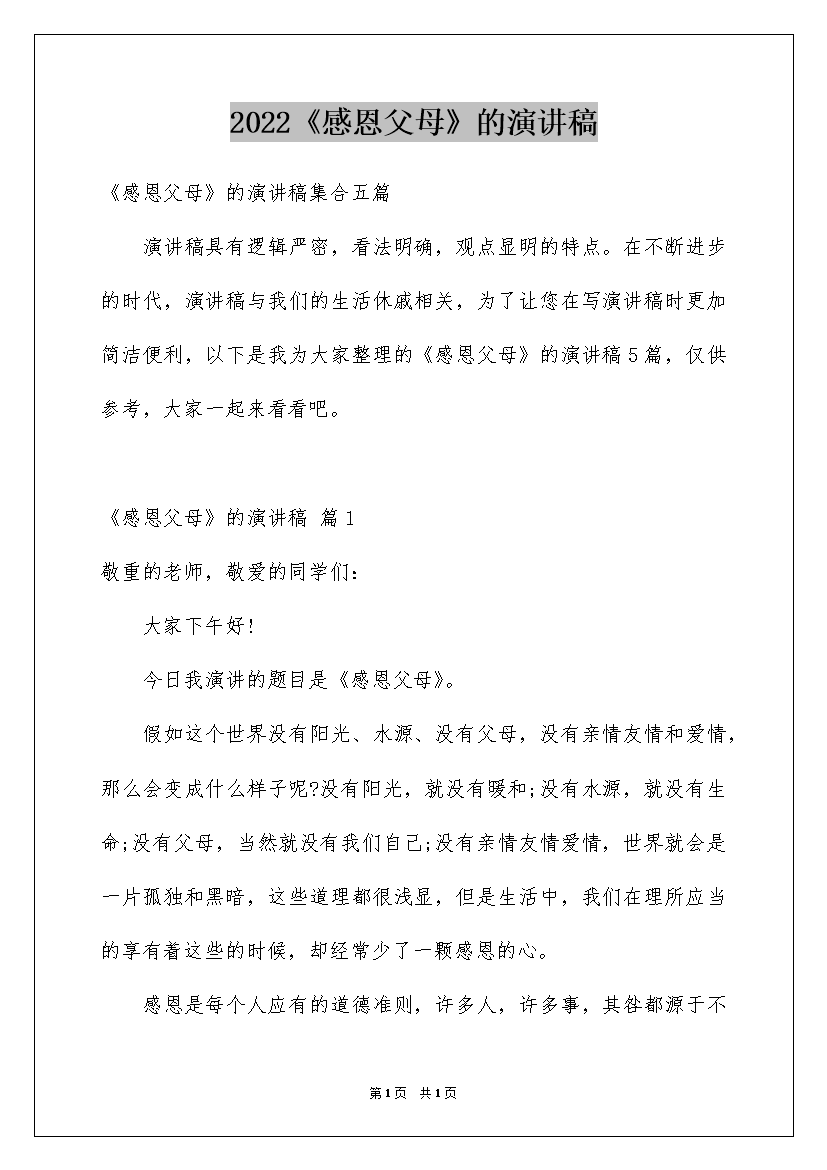 2022《感恩父母》的演讲稿

《感恩父母》的演讲稿集合五篇

演讲稿具有逻辑严密，看法明确，观点显明的特点。在不断进步的时代，演讲稿与我们的生活休戚相关，为了让您在写演讲稿时更加简洁便利，以下是我为大家整理的《感恩父母》的演讲稿5篇，仅供参考，大家一起来看看吧。

《感恩父母》的演讲稿 篇1

敬重的老师，敬爱的同学们：

大家下午好!

今日我演讲的题目是《感恩父母》。

假如这个世界没有阳光、水源、没有父母，没有亲情友情和爱情，那么会变成什么样子呢?没有阳光，就没有暖和;没有水源，就没有生命;没有父母，当然就没有我们自己;没有亲情友情爱情，世界就会是一片孤独和黑暗，这些道理都很浅显，但是生活中，我们在理所应当的享有着这些的时候，却经常少了一颗感恩的心。

感恩是每个人应有的道德准则，许多人，许多事，其咎都源于不

第1页 共1页